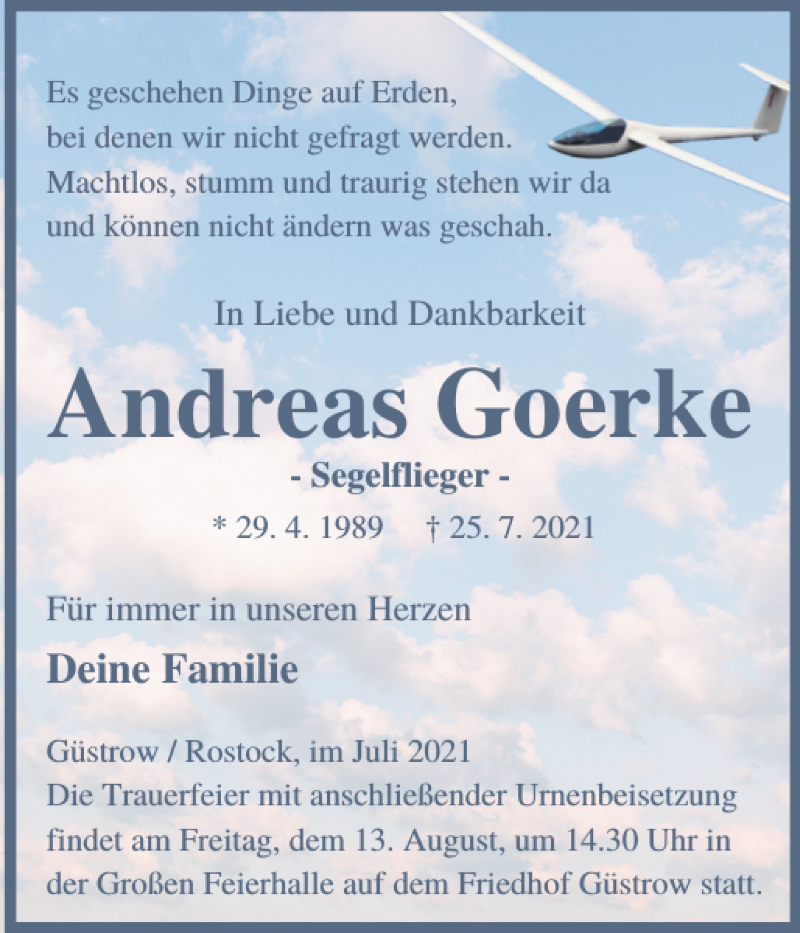 Es geschehen Dinge auf Erden,
bei denen wir nicht gefragt werden.
Machtlos, stumm und traurig stehen wir da
und können nicht ändern was geschah.

In Liebe und Dankbarkeit

Andreas Goerke

- Segelflieger -

* 29. 4. 1989 † 25. 7. 2021

Für immer in unseren Herzen

Deine Familie

Güstrow / Rostock, im Juli 2021
Die Trauerfeier mit anschließender Urnenbeisetzung findet am Freitag, dem 13. August, um 14.30 Uhr in der Großen Feierhalle auf dem Friedhof Güstrow statt.